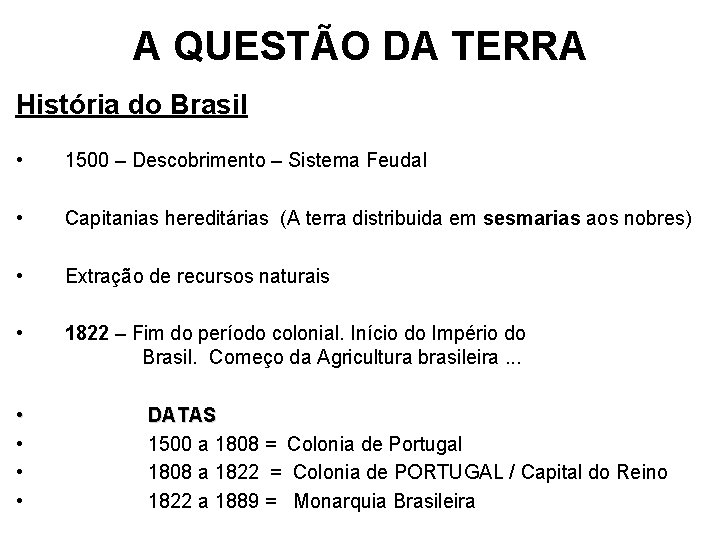 A QUESTÃO DA TERRA

História do Brasil

• 1500 – Descobrimento – Sistema Feudal

• Capitanias hereditárias (A terra distribuida em sesmarias aos nobres)

• Extração de recursos naturais

• 1822 – Fim do período colonial. Início do Império do Brasil. Começo da Agricultura brasileira ...

• DATAS
• 1500 a 1808 = Colonia de Portugal
• 1808 a 1822 = Colonia de PORTUGAL / Capital do Reino
• 1822 a 1889 = Monarquia Brasileira